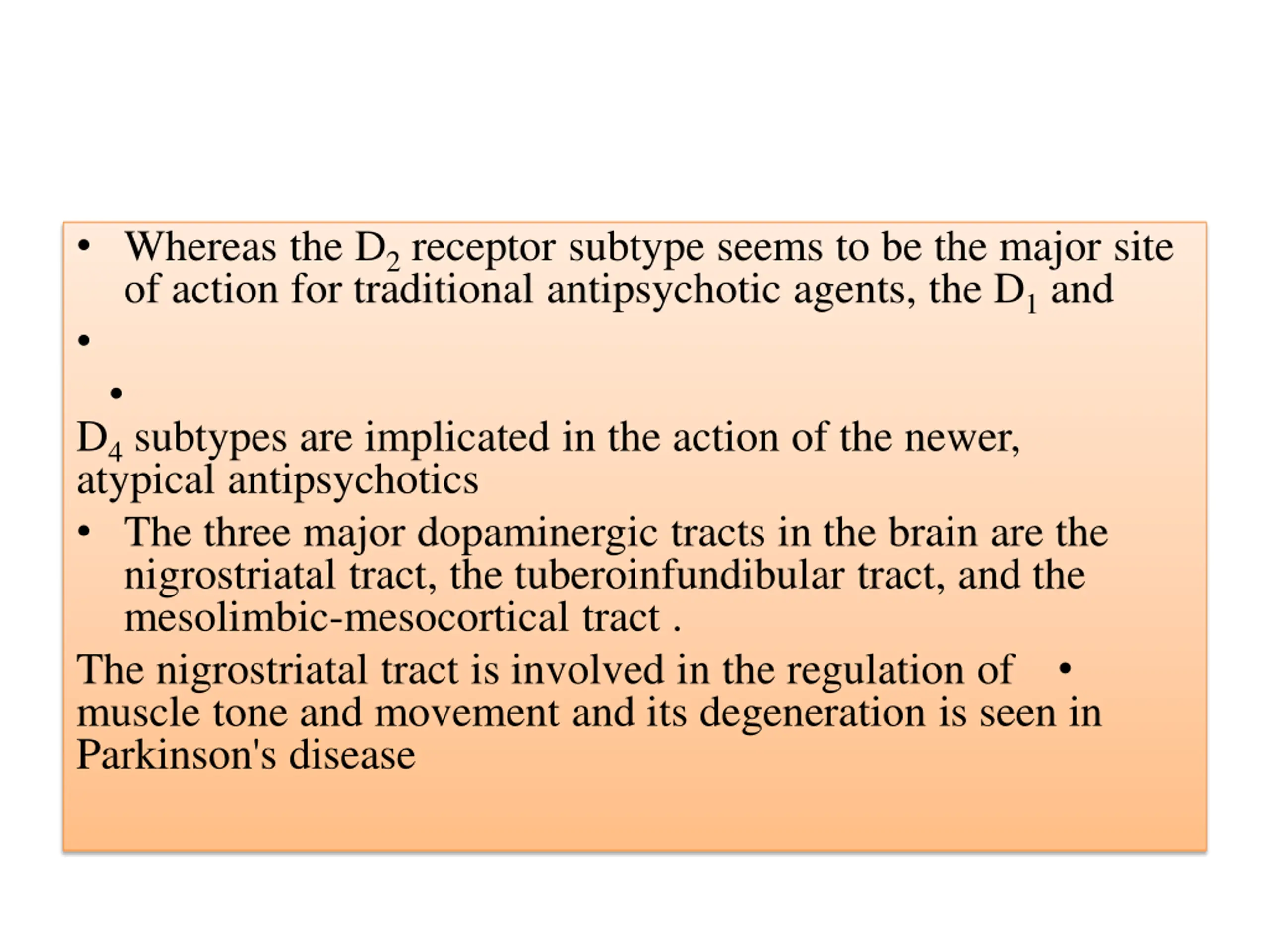 • Whereas the $D_2$ receptor subtype seems to be the major site of action for traditional antipsychotic agents, the $D_1$ and

•

•

$D_4$ subtypes are implicated in the action of the newer, atypical antipsychotics

• The three major dopaminergic tracts in the brain are the nigrostriatal tract, the tuberoinfundibular tract, and the mesolimbic-mesocortical tract .

The nigrostriatal tract is involved in the regulation of • muscle tone and movement and its degeneration is seen in Parkinson's disease